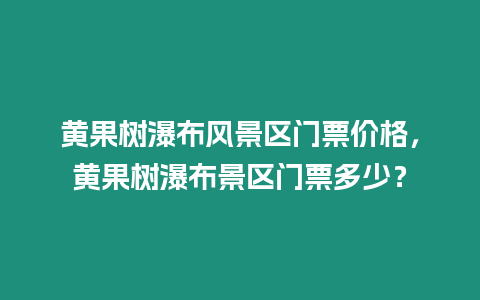 黄果树瀑布风景区门票价格，黄果树瀑布景区门票多少？